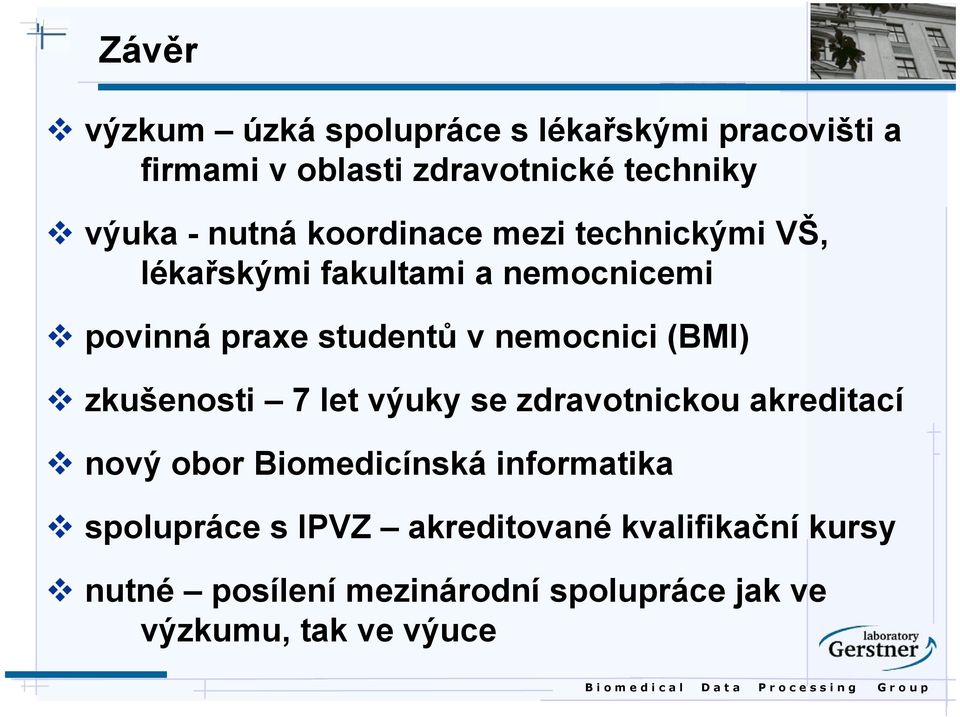 Závěr

❖ výzkum – úzká spolupráce s lékařskými pracovišti a firmami v oblasti zdravotnické techniky

❖ výuka - nutná koordinace mezi technickými VŠ, lékařskými fakultami a nemocnicemi

❖ povinná praxe studentů v nemocnici (BMI)

❖ zkušenosti – 7 let výuky se zdravotnickou akreditací

❖ nový obor Biomedicínská informatika

❖ spolupráce s IPVZ – akreditované kvalifikační kursy

❖ nutné – posílení mezinárodní spolupráce jak ve výzkumu, tak ve výuce

laboratory Gerstner

Biomedical Data Processing Group